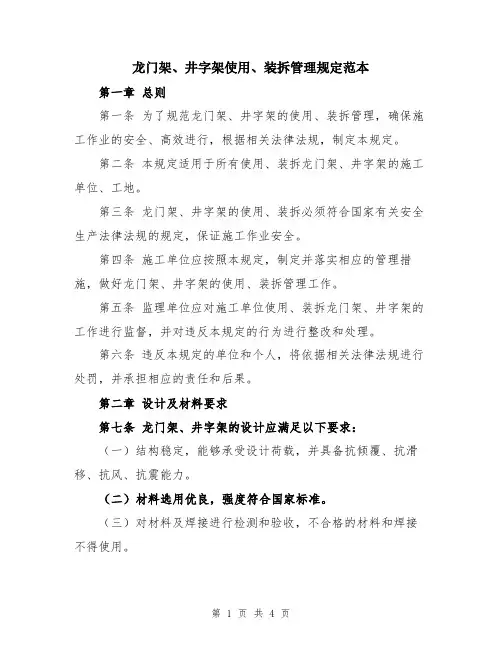 龙门架、井字架使用、装拆管理规定范本

第一章 总则

第一条 为了规范龙门架、井字架的使用、装拆管理，确保施工作业的安全、高效进行，根据相关法律法规，制定本规定。

第二条 本规定适用于所有使用、装拆龙门架、井字架的施工单位、工地。

第三条 龙门架、井字架的使用、装拆必须符合国家有关安全生产法律法规的规定，保证施工作业安全。

第四条 施工单位应按照本规定，制定并落实相应的管理措施，做好龙门架、井字架的使用、装拆管理工作。

第五条 监理单位应对施工单位使用、装拆龙门架、井字架的工作进行监督，并对违反本规定的行为进行整改和处理。

第六条 违反本规定的单位和个人，将依据相关法律法规进行处罚，并承担相应的责任和后果。

第二章 设计及材料要求

第七条 龙门架、井字架的设计应满足以下要求：

（一）结构稳定，能够承受设计荷载，并具备抗倾覆、抗滑移、抗风、抗震能力。

（二）材料选用优良，强度符合国家标准。

（三）对材料及焊接进行检测和验收，不合格的材料和焊接不得使用。

第 1 页 共 4 页